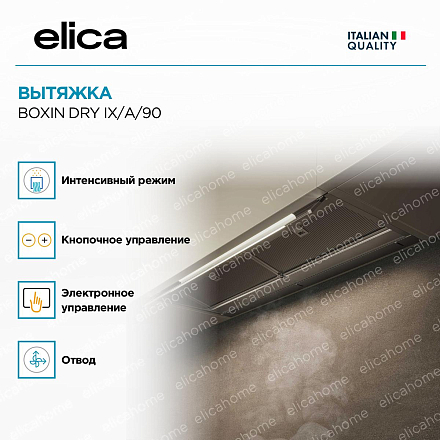 elica

ITALIAN QUALITY

ВЫТЯЖКА
BOXIN DRY IX/A/90

Интенсивный режим

Кнопочное управление

Электронное управление

Отвод

elicahome